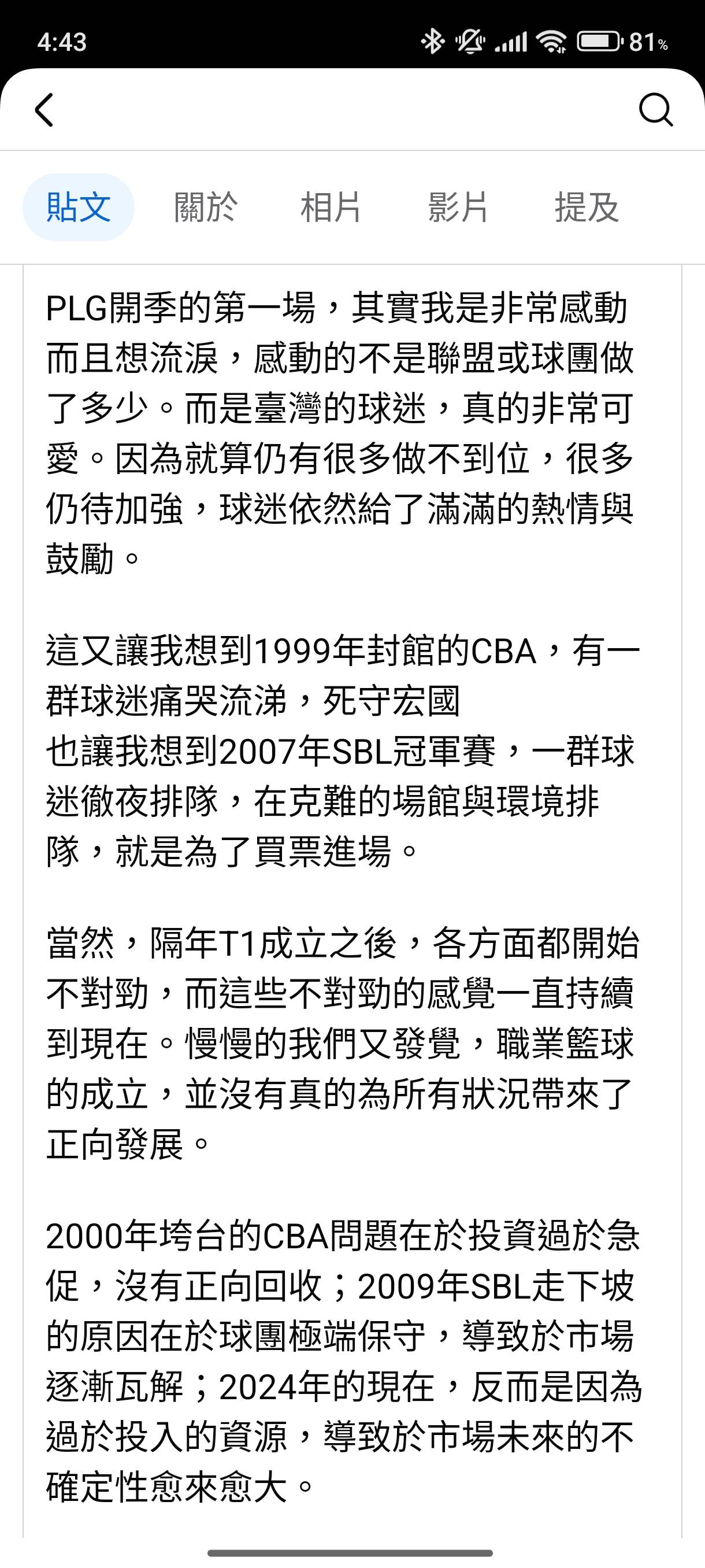 4:43 81%

貼文 關於 相片 影片 提及

PLG開季的第一場，其實我是非常感動而且想流淚，感動的不是聯盟或球團做了多少。而是臺灣的球迷，真的非常可愛。因為就算仍有很多做不到位，很多仍待加強，球迷依然給了滿滿的熱情與鼓勵。

這又讓我想到1999年封館的CBA，有一群球迷痛哭流涕，死守宏國
也讓我想到2007年SBL冠軍賽，一群球迷徹夜排隊，在克難的場館與環境排隊，就是為了買票進場。

當然，隔年T1成立之後，各方面都開始不對勁，而這些不對勁的感覺一直持續到現在。慢慢的我們又發覺，職業籃球的成立，並沒有真的為所有狀況帶來了正向發展。

2000年垮台的CBA問題在於投資過於急促，沒有正向回收；2009年SBL走下坡的原因在於球團極端保守，導致於市場逐漸瓦解；2024年的現在，反而是因為過於投入的資源，導致於市場未來的不確定性愈來愈大。